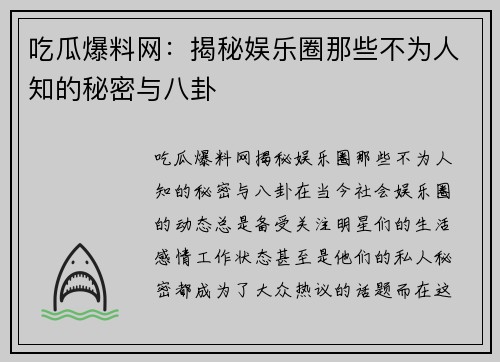 吃瓜爆料网：揭秘娱乐圈那些不为人知的秘密与八卦

吃瓜爆料网揭秘娱乐圈那些不为人知的秘密与八卦在当今社会娱乐圈的动态总是备受关注明星们的生活感情工作状态甚至是他们的私人秘密都成为了大众热议的话题而在这